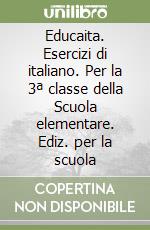 unilibro

Educaita. Esercizi di italiano. Per la 3ª classe della Scuola elementare. Ediz. per la scuola

COPERTINA NON DISPONIBILE